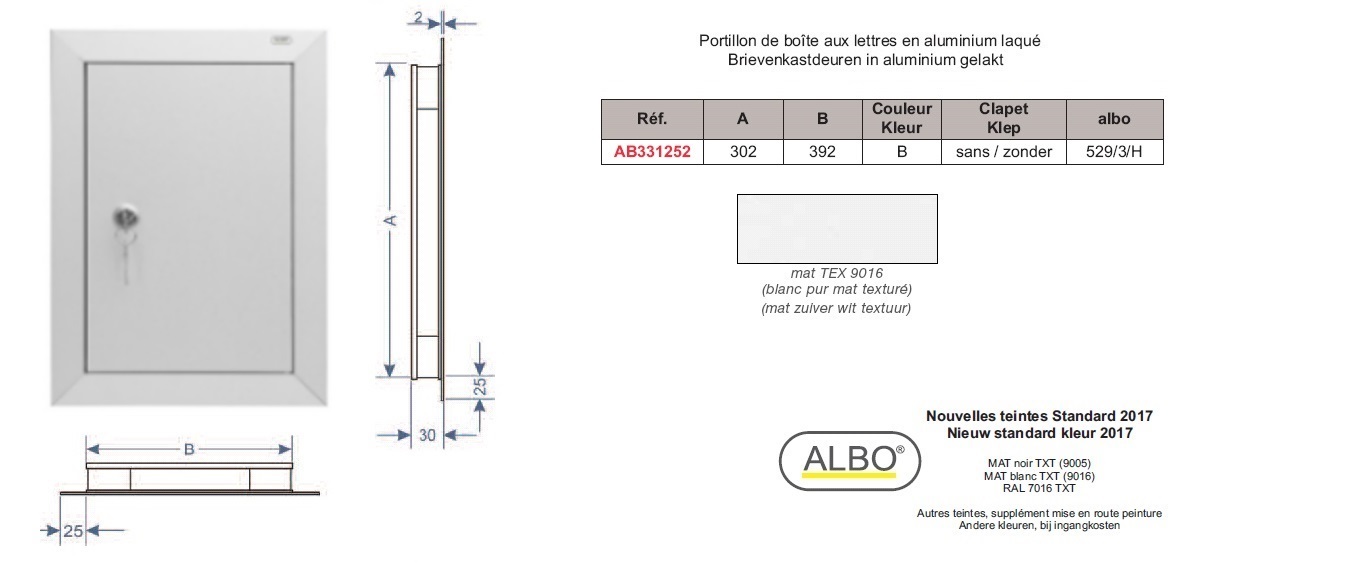 2

A

25

30

B

25

Portillon de boîte aux lettres en aluminium laqué
Brievenkastdeuren in aluminium gelakt

| Réf. | A | B | Couleur Kleur | Clapet Klep | albo |
|---|---|---|---|---|---|
| AB331252 | 302 | 392 | B | sans / zonder | 529/3/H |

mat TEX 9016
(blanc pur mat texturé)
(mat zuiver wit textuur)

ALBO®

Nouvelles teintes Standard 2017
Nieuw standard kleur 2017

MAT noir TXT (9005)
MAT blanc TXT (9016)
RAL 7016 TXT

Autres teintes, supplément mise en route peinture
Andere kleuren, bij ingangkosten